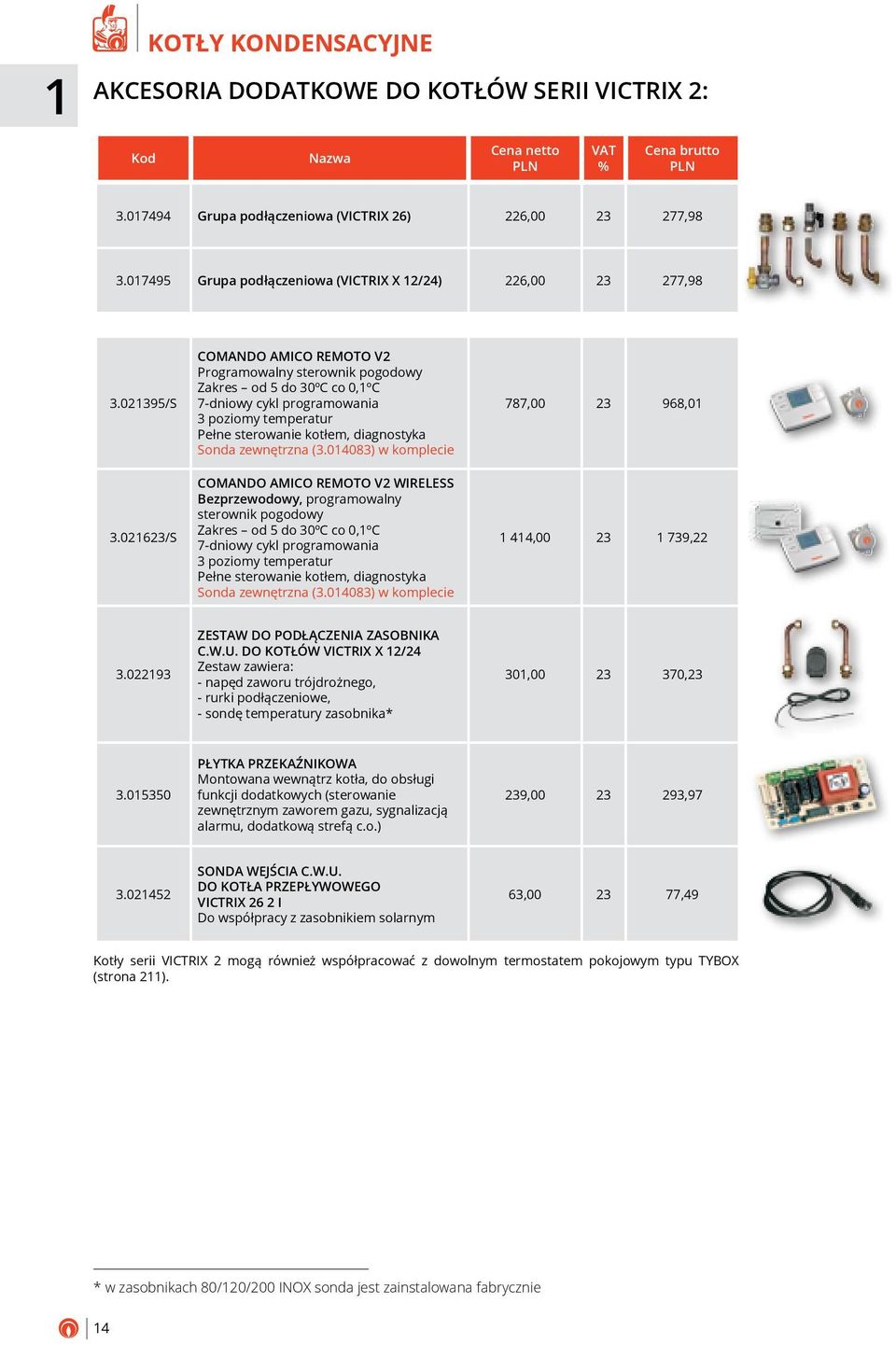 KOTŁY KONDENSACYJNE

1

AKCESORIA DODATKOWE DO KOTŁÓW SERII VICTRIX 2:

| Kod | Nazwa | Cena netto PLN | VAT % | Cena brutto PLN |
|---|---|---|---|---|
| 3.017494 | Grupa podłączeniowa (VICTRIX 26) | 226,00 | 23 | 277,98 |
| 3.017495 | Grupa podłączeniowa (VICTRIX X 12/24) | 226,00 | 23 | 277,98 |
| 3.021395/S | COMANDO AMICO REMOTO V2 Programowalny sterownik pogodowy Zakres – od 5 do 30ºC co 0,1ºC 7-dniowy cykl programowania 3 poziomy temperatur Pełne sterowanie kotłem, diagnostyka Sonda zewnętrzna (3.014083) w komplecie | 787,00 | 23 | 968,01 |
| 3.021623/S | COMANDO AMICO REMOTO V2 WIRELESS Bezprzewodowy, programowalny sterownik pogodowy Zakres – od 5 do 30ºC co 0,1ºC 7-dniowy cykl programowania 3 poziomy temperatur Pełne sterowanie kotłem, diagnostyka Sonda zewnętrzna (3.014083) w komplecie | 1 414,00 | 23 | 1 739,22 |
| 3.022193 | ZESTAW DO PODŁĄCZENIA ZASOBNIKA C.W.U. DO KOTŁÓW VICTRIX X 12/24 Zestaw zawiera: - napęd zaworu trójdrożnego, - rurki podłączeniowe, - sondę temperatury zasobnika* | 301,00 | 23 | 370,23 |
| 3.015350 | PŁYTKA PRZEKAŹNIKOWA Montowana wewnątrz kotła, do obsługi funkcji dodatkowych (sterowanie zewnętrznym zaworem gazu, sygnalizacją alarmu, dodatkową strefą c.o.) | 239,00 | 23 | 293,97 |
| 3.021452 | SONDA WEJŚCIA C.W.U. DO KOTŁA PRZEPŁYWOWEGO VICTRIX 26 2 I Do współpracy z zasobnikiem solarnym | 63,00 | 23 | 77,49 |

Kotły serii VICTRIX 2 mogą również współpracować z dowolnym termostatem pokojowym typu TYBOX (strona 211).

* w zasobnikach 80/120/200 INOX sonda jest zainstalowana fabrycznie

14